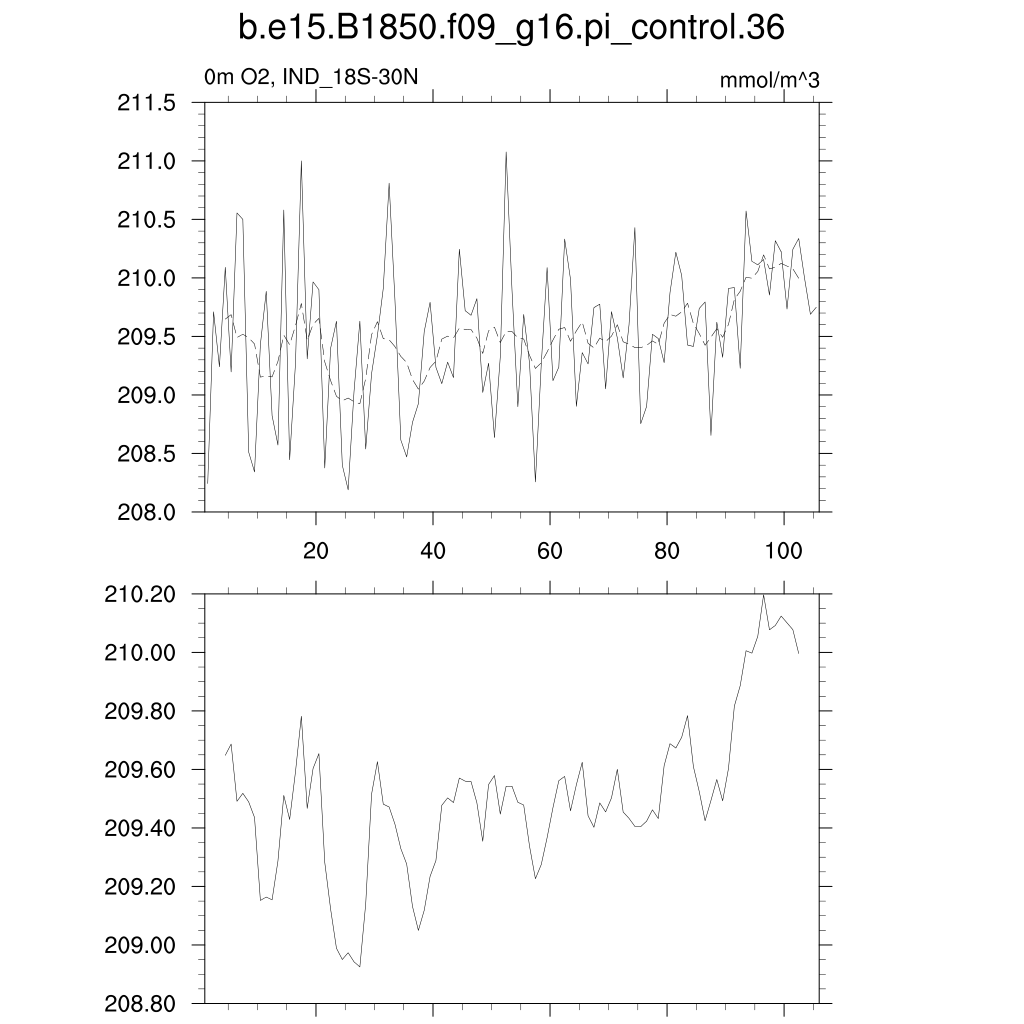 b.e15.B1850.f09_g16.pi_control.36

0m O2, IND_18S-30N

mmol/m^3

211.5
211.0
210.5
210.0
209.5
209.0
208.5
208.0

20
40
60
80
100

210.20
210.00
209.80
209.60
209.40
209.20
209.00
208.80